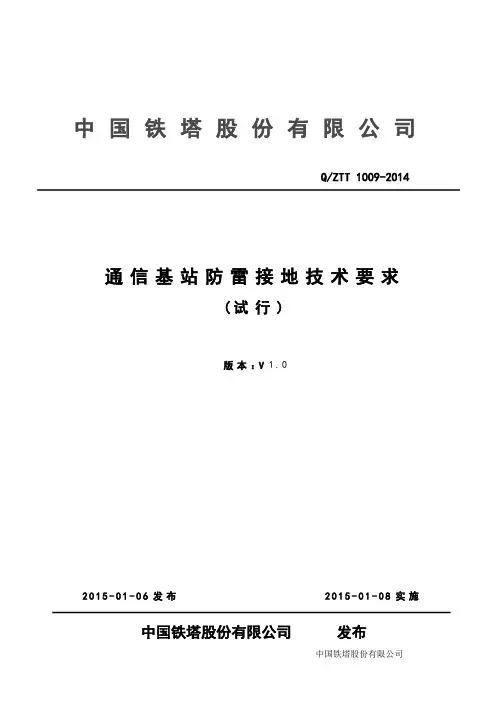 中国铁塔股份有限公司

Q/ZTT 1009-2014

通信基站防雷接地技术要求

（试行）

版本：V1.0

2015-01-06发布 2015-01-08实施

中国铁塔股份有限公司 发布

中国铁塔股份有限公司